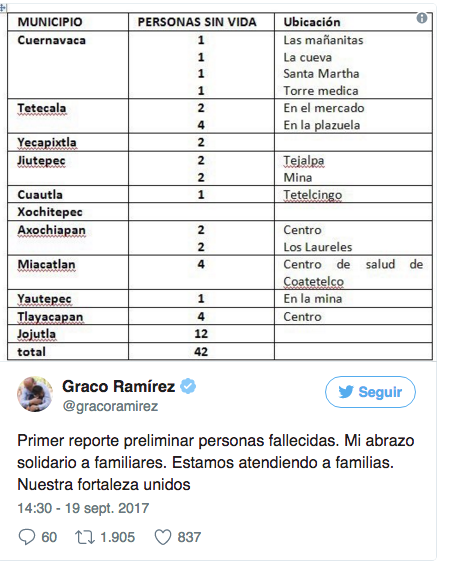 | MUNICIPIO | PERSONAS SIN VIDA | Ubicación |
|---|---|---|
| Cuernavaca | 1 | Las mañanitas |
| | 1 | La cueva |
| | 1 | Santa Martha |
| | 1 | Torre medica |
| Tetecala | 2 | En el mercado |
| | 4 | En la plazuela |
| Yecapixtla | 2 | |
| Jiutepec | 2 | Tejalpa |
| | 2 | Mina |
| Cuautla | 1 | Tetelcingo |
| Xochitepec | | |
| Axochiapan | 2 | Centro |
| | 2 | Los Laureles |
| Miacatlan | 4 | Centro de salud de Coatetelco |
| Yautepec | 1 | En la mina |
| Tlayacapan | 4 | Centro |
| Jojutla | 12 | |
| total | 42 | |

Graco Ramírez
@gracoramirez

Seguir

Primer reporte preliminar personas fallecidas. Mi abrazo solidario a familiares. Estamos atendiendo a familias. Nuestra fortaleza unidos

14:30 - 19 sept. 2017

60 1.905 837